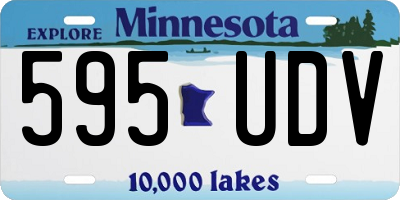 EXPLORE Minnesota

595 UDV

10,000 lakes